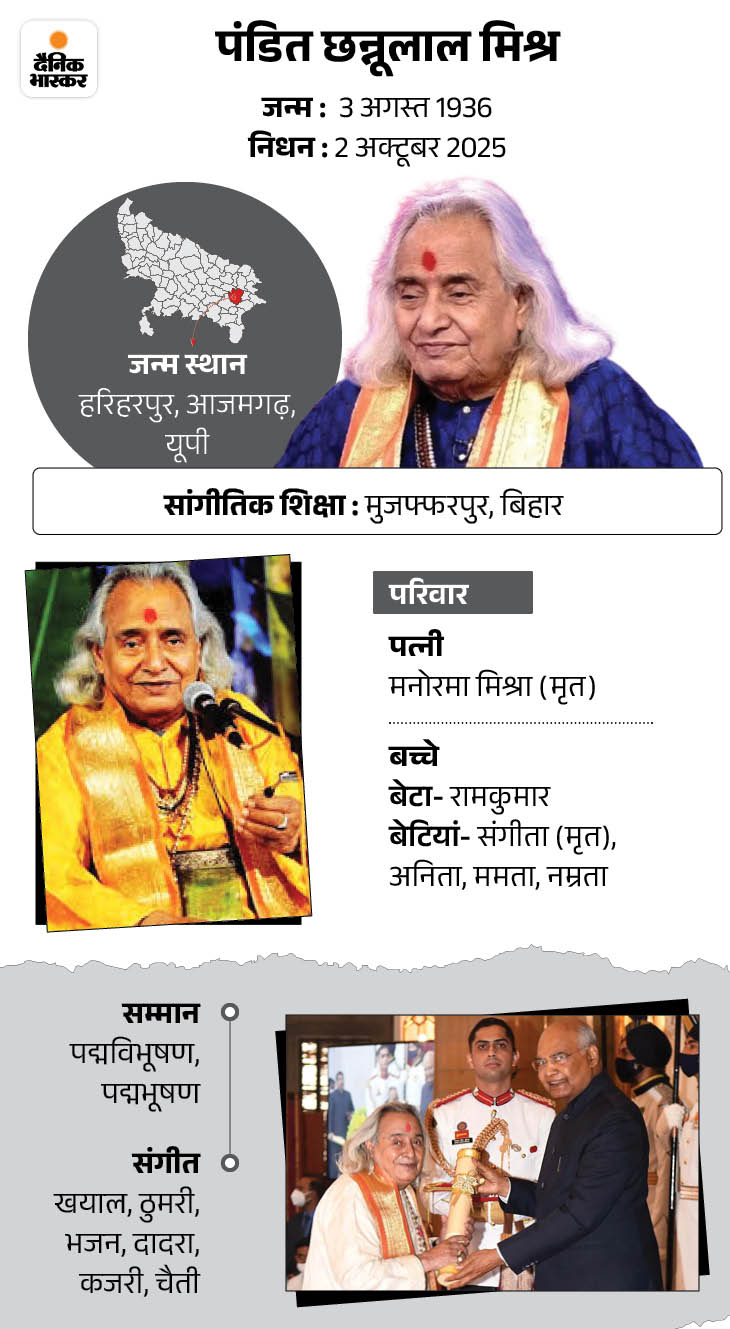 दैनिक भास्कर

पंडित छन्नूलाल मिश्र

जन्म : 3 अगस्त 1936
निधन : 2 अक्टूबर 2025

जन्म स्थान
हरिहरपुर, आजमगढ़, यूपी

सांगीतिक शिक्षा : मुजफ्फरपुर, बिहार

परिवार

पत्नी
मनोरमा मिश्रा (मृत)

बच्चे
बेटा- रामकुमार
बेटियां- संगीता (मृत), अनिता, ममता, नम्रता

सम्मान
पद्मविभूषण, पद्मभूषण

संगीत
खयाल, ठुमरी, भजन, दादरा, कजरी, चैती